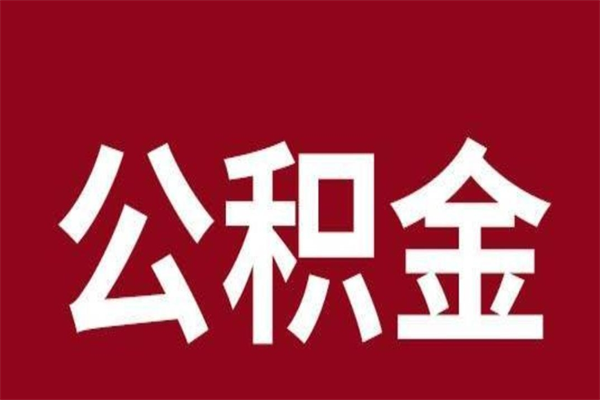 公积金